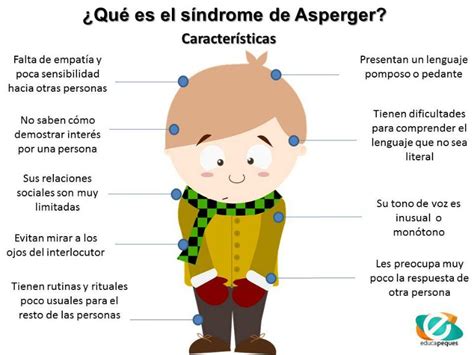 ¿Qué es el síndrome de Asperger?

Características

Falta de empatía y poca sensibilidad hacia otras personas

No saben cómo demostrar interés por una persona

Sus relaciones sociales son muy limitadas

Evitan mirar a los ojos del interlocutor

Tienen rutinas y rituales poco usuales para el resto de las personas

Presentan un lenguaje pomposo o pedante

Tienen dificultades para comprender el lenguaje que no sea literal

Su tono de voz es inusual o monótono

Les preocupa muy poco la respuesta de otra persona

educapeques